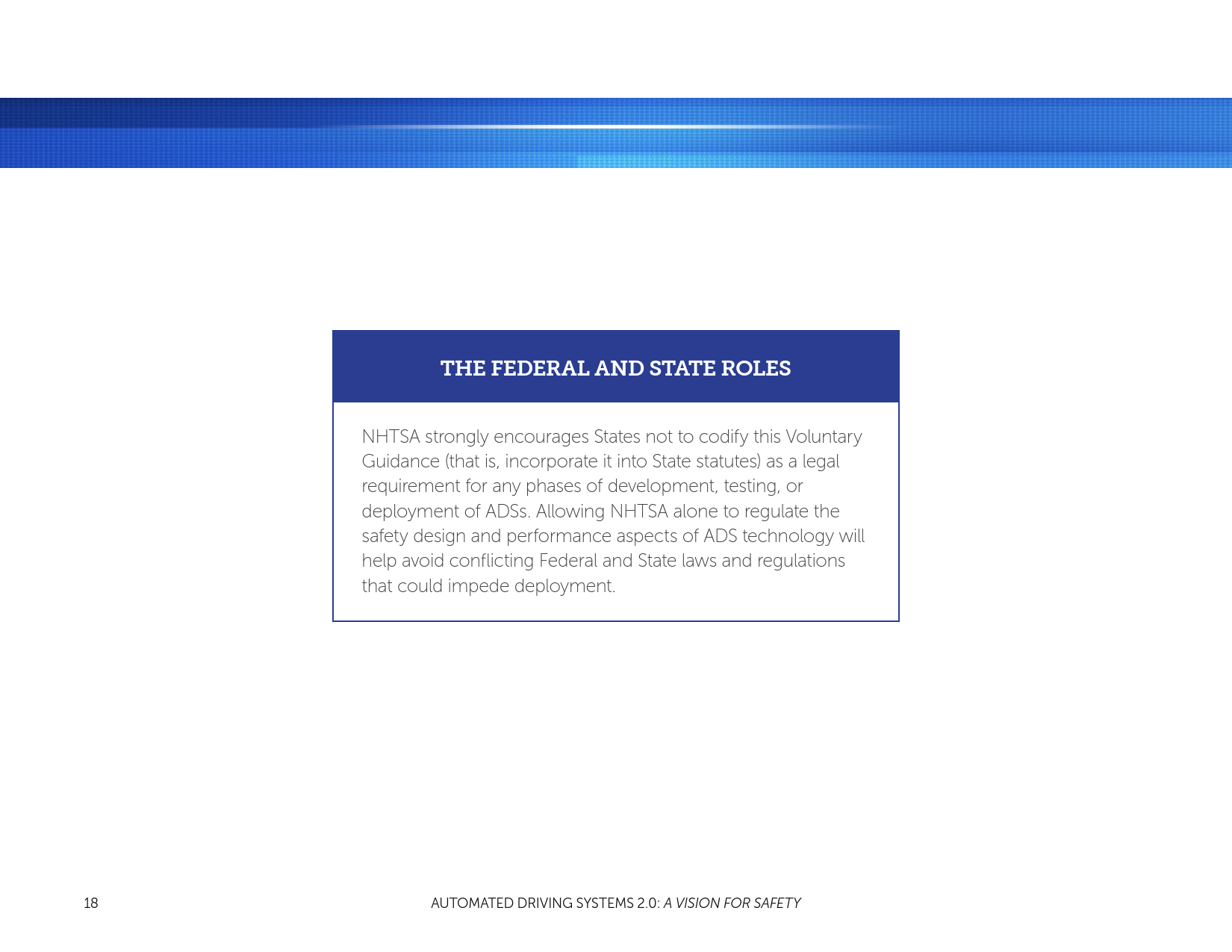 THE FEDERAL AND STATE ROLES

NHTSA strongly encourages States not to codify this Voluntary Guidance (that is, incorporate it into State statutes) as a legal requirement for any phases of development, testing, or deployment of ADSs. Allowing NHTSA alone to regulate the safety design and performance aspects of ADS technology will help avoid conflicting Federal and State laws and regulations that could impede deployment.

18

AUTOMATED DRIVING SYSTEMS 2.0: A VISION FOR SAFETY